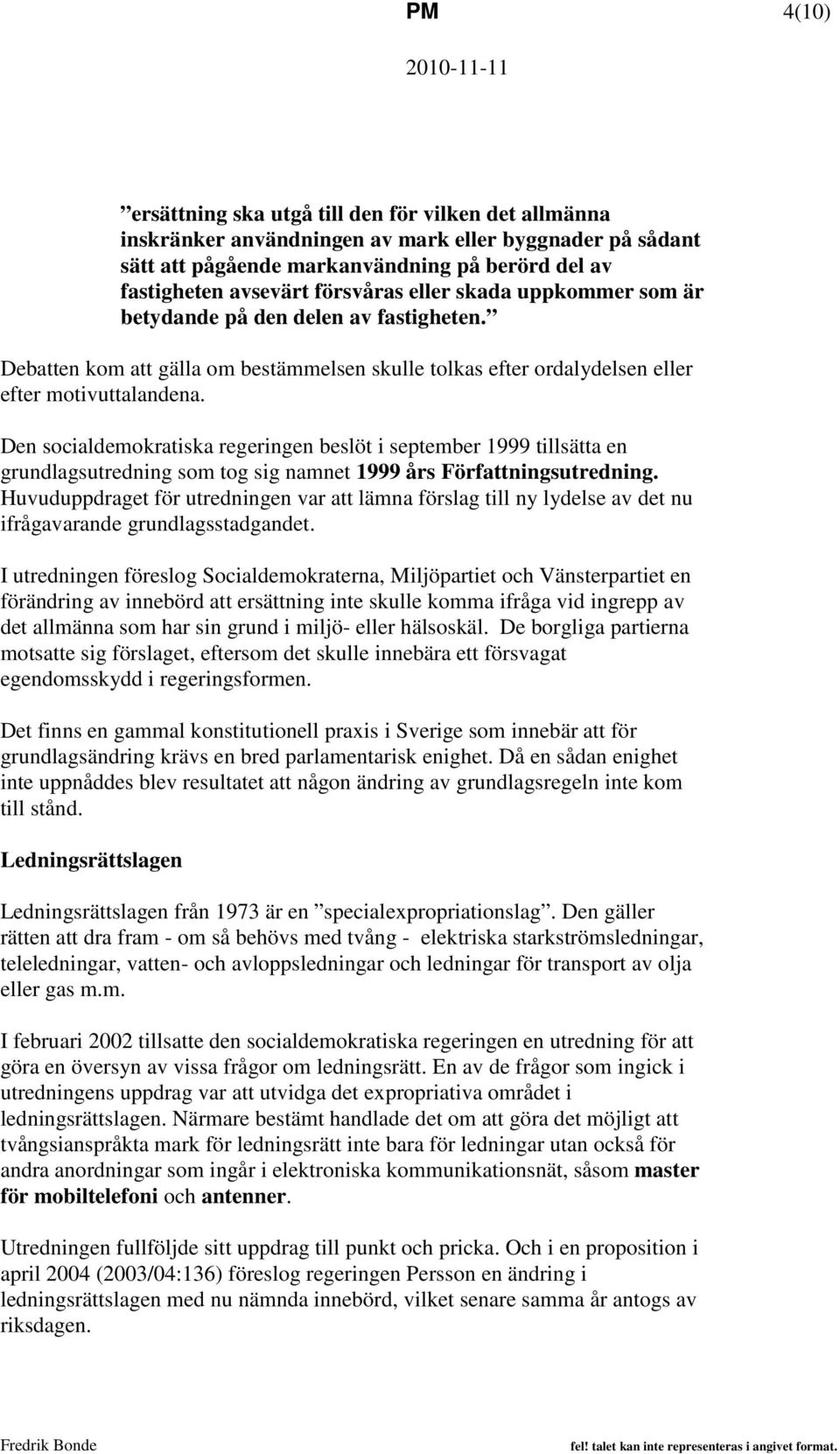 PM 4(10)

2010-11-11

”ersättning ska utgå till den för vilken det allmänna inskränker användningen av mark eller byggnader på sådant sätt att pågående markanvändning på berörd del av fastigheten avsevärt försvåras eller skada uppkommer som är betydande på den delen av fastigheten.”

Debatten kom att gälla om bestämmelsen skulle tolkas efter ordalydelsen eller efter motivuttalandena.

Den socialdemokratiska regeringen beslöt i september 1999 tillsätta en grundlagsutredning som tog sig namnet 1999 års Författningsutredning. Huvuduppdraget för utredningen var att lämna förslag till ny lydelse av det nu ifrågavarande grundlagsstadgandet.

I utredningen föreslog Socialdemokraterna, Miljöpartiet och Vänsterpartiet en förändring av innebörd att ersättning inte skulle komma ifråga vid ingrepp av det allmänna som har sin grund i miljö- eller hälsoskäl. De borgliga partierna motsatte sig förslaget, eftersom det skulle innebära ett försvagat egendomsskydd i regeringsformen.

Det finns en gammal konstitutionell praxis i Sverige som innebär att för grundlagsändring krävs en bred parlamentarisk enighet. Då en sådan enighet inte uppnåddes blev resultatet att någon ändring av grundlagsregeln inte kom till stånd.

Ledningsrättslagen

Ledningsrättslagen från 1973 är en ”specialexpropriationslag”. Den gäller rätten att dra fram - om så behövs med tvång - elektriska starkströmsledningar, teleledningar, vatten- och avloppsledningar och ledningar för transport av olja eller gas m.m.

I februari 2002 tillsatte den socialdemokratiska regeringen en utredning för att göra en översyn av vissa frågor om ledningsrätt. En av de frågor som ingick i utredningens uppdrag var att utvidga det expropriativa området i ledningsrättslagen. Närmare bestämt handlade det om att göra det möjligt att tvångsianspråkta mark för ledningsrätt inte bara för ledningar utan också för andra anordningar som ingår i elektroniska kommunikationsnät, såsom master för mobiltelefoni och antenner.

Utredningen fullföljde sitt uppdrag till punkt och pricka. Och i en proposition i april 2004 (2003/04:136) föreslog regeringen Persson en ändring i ledningsrättslagen med nu nämnda innebörd, vilket senare samma år antogs av riksdagen.

Fredrik Bonde

fel! talet kan inte representeras i angivet format.